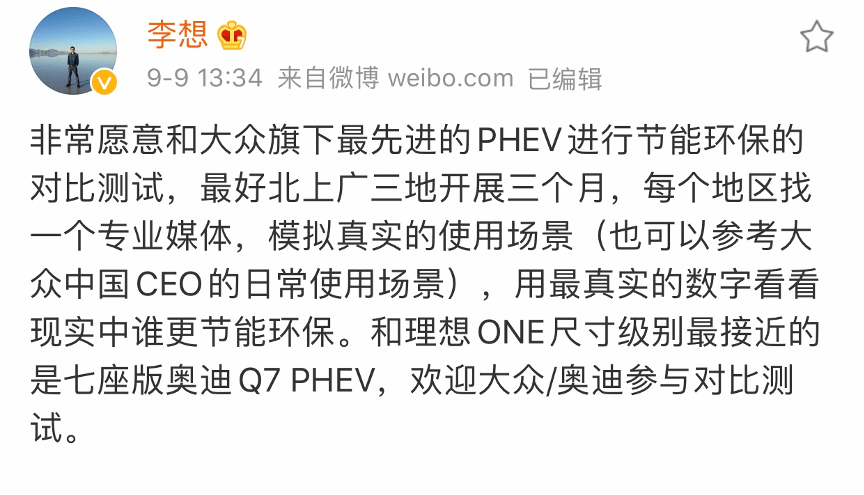 李想

9-9 13:34 来自微博 weibo.com 已编辑

非常愿意和大众旗下最先进的PHEV进行节能环保的对比测试，最好北上广三地开展三个月，每个地区找一个专业媒体，模拟真实的使用场景（也可以参考大众中国CEO的日常使用场景），用最真实的数字看看现实中谁更节能环保。和理想ONE尺寸级别最接近的是七座版奥迪Q7 PHEV，欢迎大众/奥迪参与对比测试。